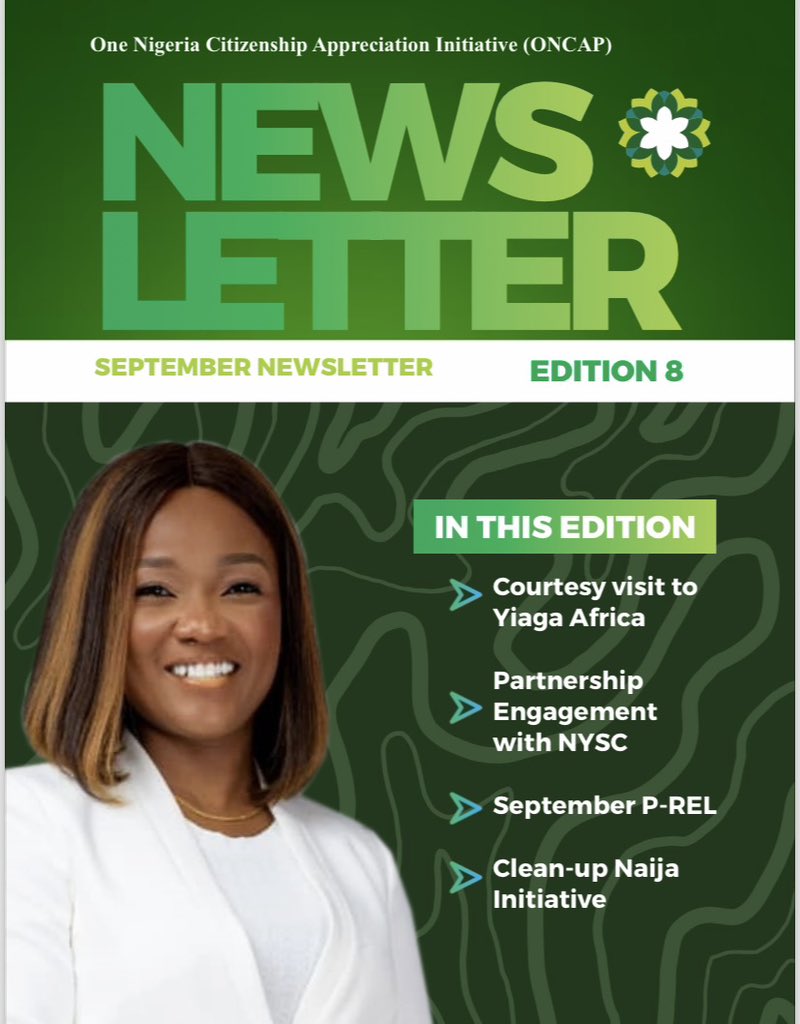 One Nigeria Citizenship Appreciation Initiative (ONCAP)

NEWS LETTER

SEPTEMBER NEWSLETTER

EDITION 8

IN THIS EDITION

Courtesy visit to Yiaga Africa

Partnership Engagement with NYSC

September P-REL

Clean-up Naija Initiative